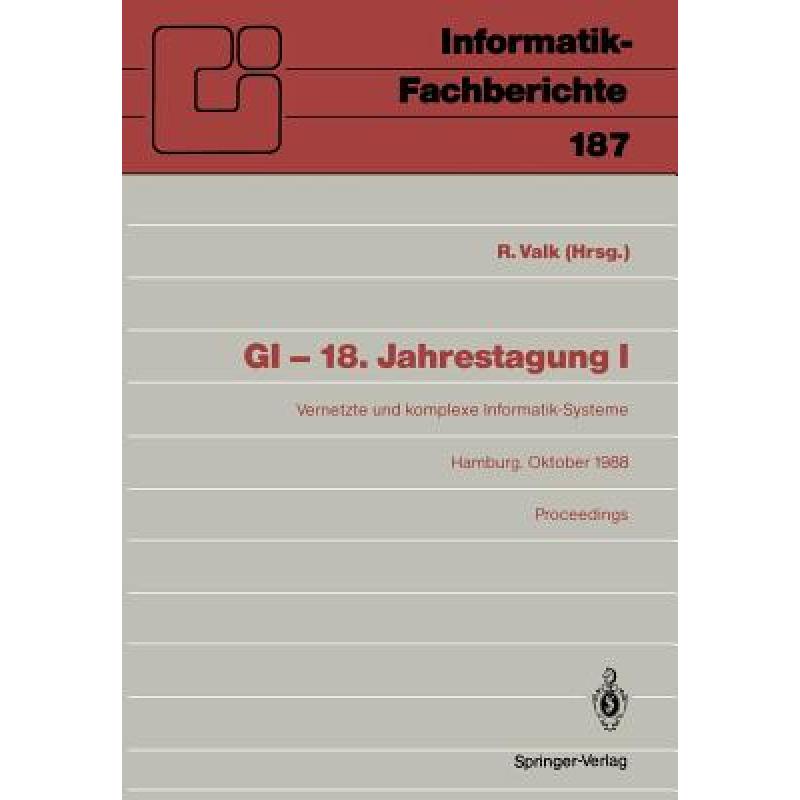 Informatik-Fachberichte
187

R. Valk (Hrsg.)

GI – 18. Jahrestagung I

Vernetzte und komplexe Informatik-Systeme

Hamburg, Oktober 1988

Proceedings

Springer-Verlag